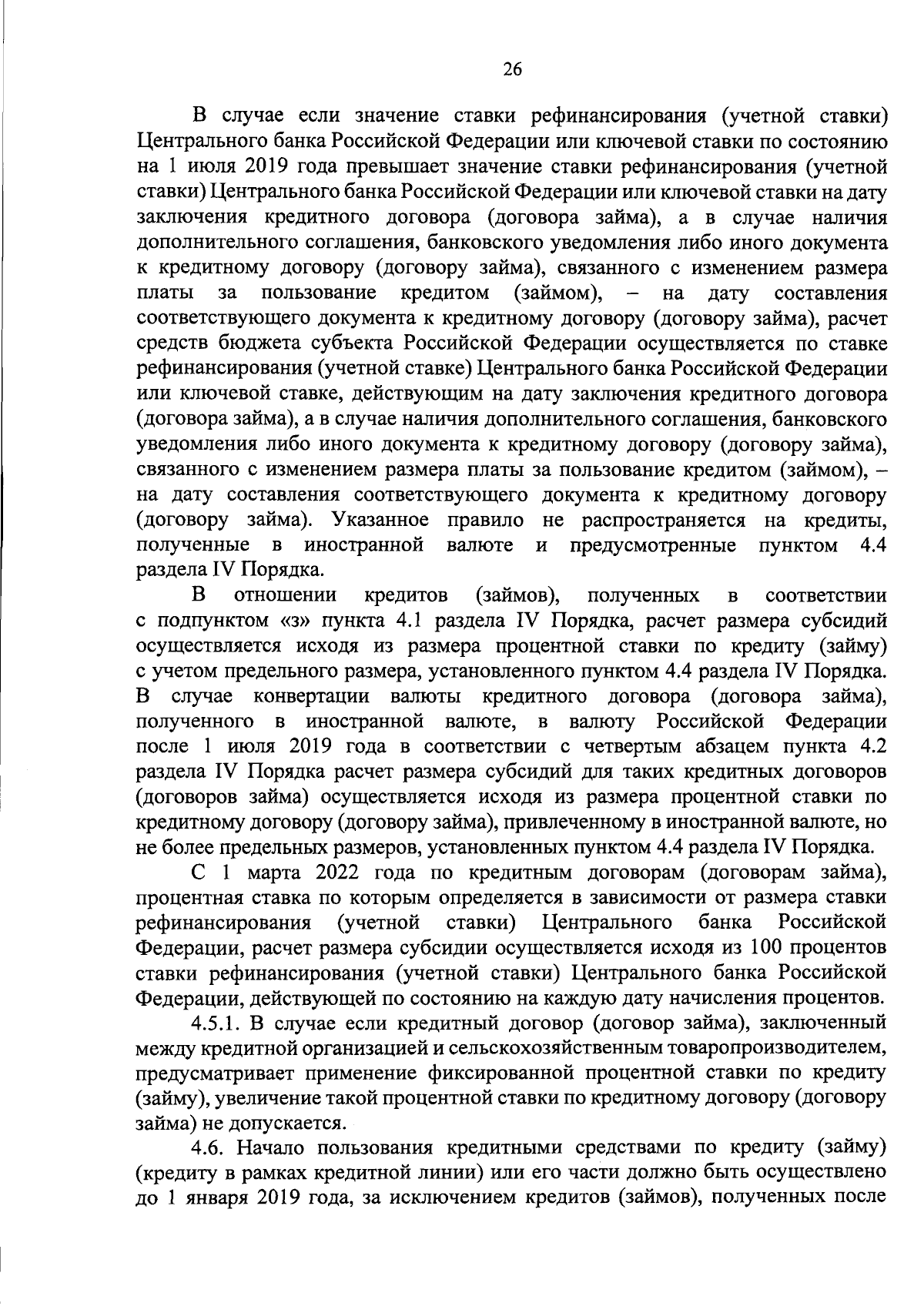 26

В случае если значение ставки рефинансирования (учетной ставки) Центрального банка Российской Федерации или ключевой ставки по состоянию на 1 июля 2019 года превышает значение ставки рефинансирования (учетной ставки) Центрального банка Российской Федерации или ключевой ставки на дату заключения кредитного договора (договора займа), а в случае наличия дополнительного соглашения, банковского уведомления либо иного документа к кредитному договору (договору займа), связанного с изменением размера платы за пользование кредитом (займом), – на дату составления соответствующего документа к кредитному договору (договору займа), расчет средств бюджета субъекта Российской Федерации осуществляется по ставке рефинансирования (учетной ставке) Центрального банка Российской Федерации или ключевой ставке, действующим на дату заключения кредитного договора (договора займа), а в случае наличия дополнительного соглашения, банковского уведомления либо иного документа к кредитному договору (договору займа), связанного с изменением размера платы за пользование кредитом (займом), – на дату составления соответствующего документа к кредитному договору (договору займа). Указанное правило не распространяется на кредиты, полученные в иностранной валюте и предусмотренные пунктом 4.4 раздела IV Порядка.

В отношении кредитов (займов), полученных в соответствии с подпунктом «з» пункта 4.1 раздела IV Порядка, расчет размера субсидий осуществляется исходя из размера процентной ставки по кредиту (займу) с учетом предельного размера, установленного пунктом 4.4 раздела IV Порядка. В случае конвертации валюты кредитного договора (договора займа), полученного в иностранной валюте, в валюту Российской Федерации после 1 июля 2019 года в соответствии с четвертым абзацем пункта 4.2 раздела IV Порядка расчет размера субсидий для таких кредитных договоров (договоров займа) осуществляется исходя из размера процентной ставки по кредитному договору (договору займа), привлеченному в иностранной валюте, но не более предельных размеров, установленных пунктом 4.4 раздела IV Порядка.

С 1 марта 2022 года по кредитным договорам (договорам займа), процентная ставка по которым определяется в зависимости от размера ставки рефинансирования (учетной ставки) Центрального банка Российской Федерации, расчет размера субсидии осуществляется исходя из 100 процентов ставки рефинансирования (учетной ставки) Центрального банка Российской Федерации, действующей по состоянию на каждую дату начисления процентов.

4.5.1. В случае если кредитный договор (договор займа), заключенный между кредитной организацией и сельскохозяйственным товаропроизводителем, предусматривает применение фиксированной процентной ставки по кредиту (займу), увеличение такой процентной ставки по кредитному договору (договору займа) не допускается.

4.6. Начало пользования кредитными средствами по кредиту (займу) (кредиту в рамках кредитной линии) или его части должно быть осуществлено до 1 января 2019 года, за исключением кредитов (займов), полученных после